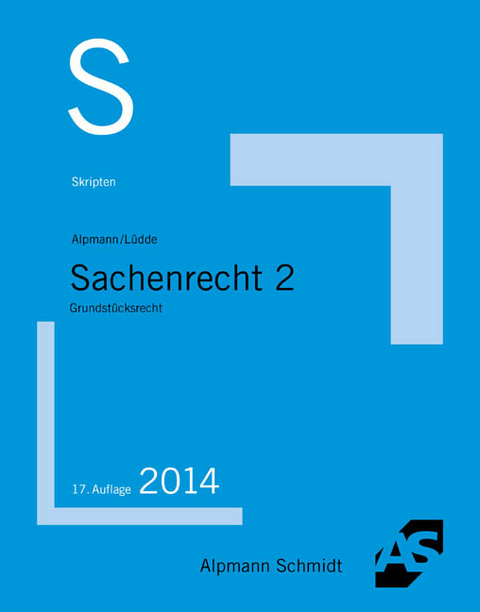 S

Skripten

Alpmann/Lüdde

Sachenrecht 2

Grundstücksrecht

17. Auflage 2014

Alpmann Schmidt

AS